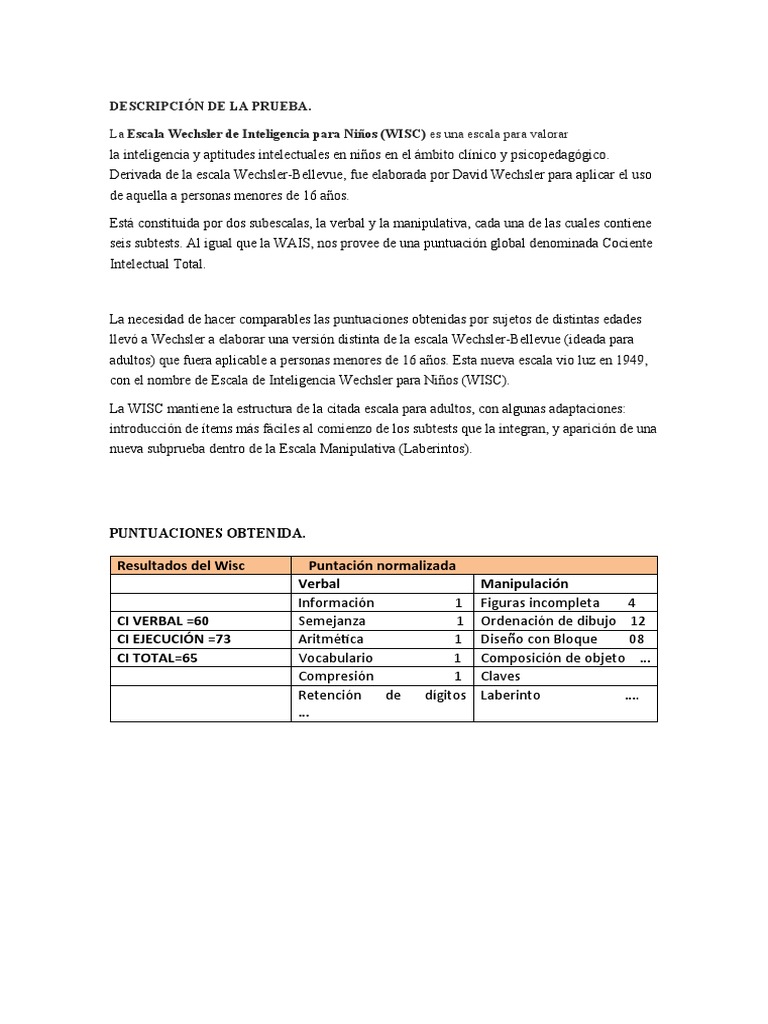 DESCRIPCIÓN DE LA PRUEBA.

La Escala Wechsler de Inteligencia para Niños (WISC) es una escala para valorar la inteligencia y aptitudes intelectuales en niños en el ámbito clínico y psicopedagógico. Derivada de la escala Wechsler-Bellevue, fue elaborada por David Wechsler para aplicar el uso de aquella a personas menores de 16 años.

Está constituida por dos subescalas, la verbal y la manipulativa, cada una de las cuales contiene seis subtests. Al igual que la WAIS, nos provee de una puntuación global denominada Cociente Intelectual Total.

La necesidad de hacer comparables las puntuaciones obtenidas por sujetos de distintas edades llevó a Wechsler a elaborar una versión distinta de la escala Wechsler-Bellevue (ideada para adultos) que fuera aplicable a personas menores de 16 años. Esta nueva escala vio luz en 1949, con el nombre de Escala de Inteligencia Wechsler para Niños (WISC).

La WISC mantiene la estructura de la citada escala para adultos, con algunas adaptaciones: introducción de ítems más fáciles al comienzo de los subtests que la integran, y aparición de una nueva subprueba dentro de la Escala Manipulativa (Laberintos).

PUNTUACIONES OBTENIDA.

| Resultados del Wisc | Puntación normalizada | |
|---|---|---|
| | Verbal | Manipulación |
| | Información 1 | Figuras incompleta 4 |
| CI VERBAL =60 | Semejanza 1 | Ordenación de dibujo 12 |
| CI EJECUCIÓN =73 | Aritmética 1 | Diseño con Bloque 08 |
| CI TOTAL=65 | Vocabulario 1 | Composición de objeto ... |
| | Compresión 1 | Claves |
| | Retención de dígitos ... | Laberinto .... |